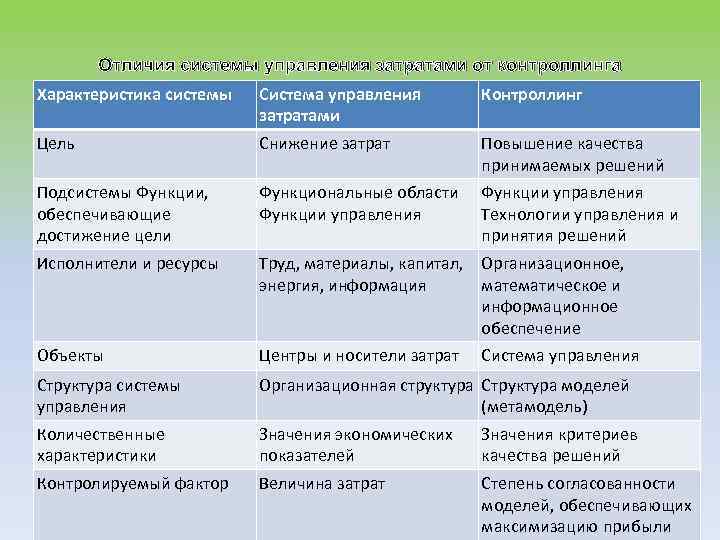 Отличия системы управления затратами от контроллинга

| Характеристика системы | Система управления затратами | Контроллинг |
|---|---|---|
| Цель | Снижение затрат | Повышение качества принимаемых решений |
| Подсистемы Функции, обеспечивающие достижение цели | Функциональные области Функции управления | Функции управления Технологии управления и принятия решений |
| Исполнители и ресурсы | Труд, материалы, капитал, энергия, информация | Организационное, математическое и информационное обеспечение |
| Объекты | Центры и носители затрат | Система управления |
| Структура системы управления | Организационная структура | Структура моделей (метамодель) |
| Количественные характеристики | Значения экономических показателей | Значения критериев качества решений |
| Контролируемый фактор | Величина затрат | Степень согласованности моделей, обеспечивающих максимизацию прибыли |